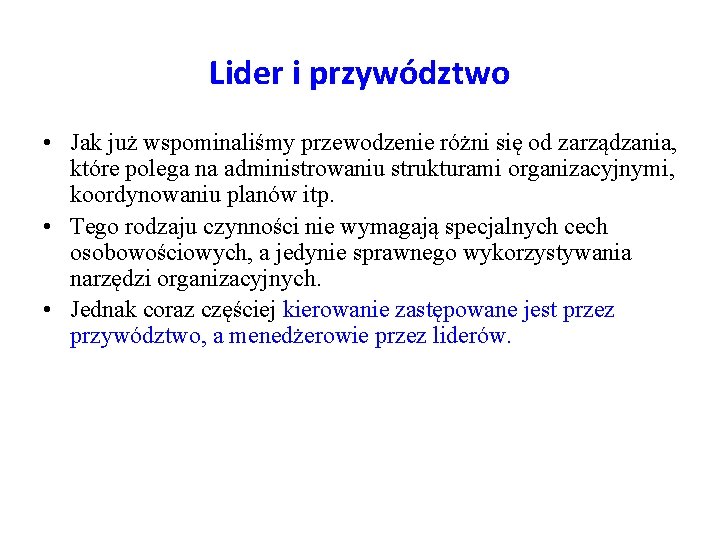 Lider i przywództwo

• Jak już wspominaliśmy przewodzenie różni się od zarządzania, które polega na administrowaniu strukturami organizacyjnymi, koordynowaniu planów itp.
• Tego rodzaju czynności nie wymagają specjalnych cech osobowościowych, a jedynie sprawnego wykorzystywania narzędzi organizacyjnych.
• Jednak coraz częściej kierowanie zastępowane jest przez przywództwo, a menedżerowie przez liderów.